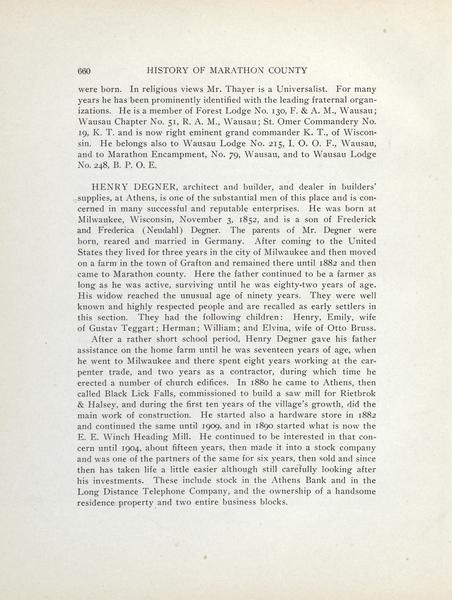 660 HISTORY OF MARATHON COUNTY

were born. In religious views Mr. Thayer is a Universalist. For many years he has been prominently identified with the leading fraternal organizations. He is a member of Forest Lodge No. 130, F. & A. M., Wausau; Wausau Chapter No. 51, R. A. M., Wausau; St. Omer Commandery No. 19, K. T. and is now right eminent grand commander K. T., of Wisconsin. He belongs also to Wausau Lodge No. 215, I. O. O. F., Wausau, and to Marathon Encampment, No. 79, Wausau, and to Wausau Lodge No. 248, B. P. O. E.

HENRY DEGNER, architect and builder, and dealer in builders' supplies, at Athens, is one of the substantial men of this place and is concerned in many successful and reputable enterprises. He was born at Milwaukee, Wisconsin, November 3, 1852, and is a son of Frederick and Frederica (Neudahl) Degner. The parents of Mr. Degner were born, reared and married in Germany. After coming to the United States they lived for three years in the city of Milwaukee and then moved on a farm in the town of Grafton and remained there until 1882 and then came to Marathon county. Here the father continued to be a farmer as long as he was active, surviving until he was eighty-two years of age. His widow reached the unusual age of ninety years. They were well known and highly respected people and are recalled as early settlers in this section. They had the following children: Henry, Emily, wife of Gustav Teggart; Herman; William; and Elvina, wife of Otto Bruss.

After a rather short school period, Henry Degner gave his father assistance on the home farm until he was seventeen years of age, when he went to Milwaukee and there spent eight years working at the carpenter trade, and two years as a contractor, during which time he erected a number of church edifices. In 1880 he came to Athens, then called Black Lick Falls, commissioned to build a saw mill for Rietbrok & Halsey, and during the first ten years of the village's growth, did the main work of construction. He started also a hardware store in 1882 and continued the same until 1909, and in 1890 started what is now the E. E. Winch Heading Mill. He continued to be interested in that concern until 1904, about fifteen years, then made it into a stock company and was one of the partners of the same for six years, then sold and since then has taken life a little easier although still carefully looking after his investments. These include stock in the Athens Bank and in the Long Distance Telephone Company, and the ownership of a handsome residence property and two entire business blocks.